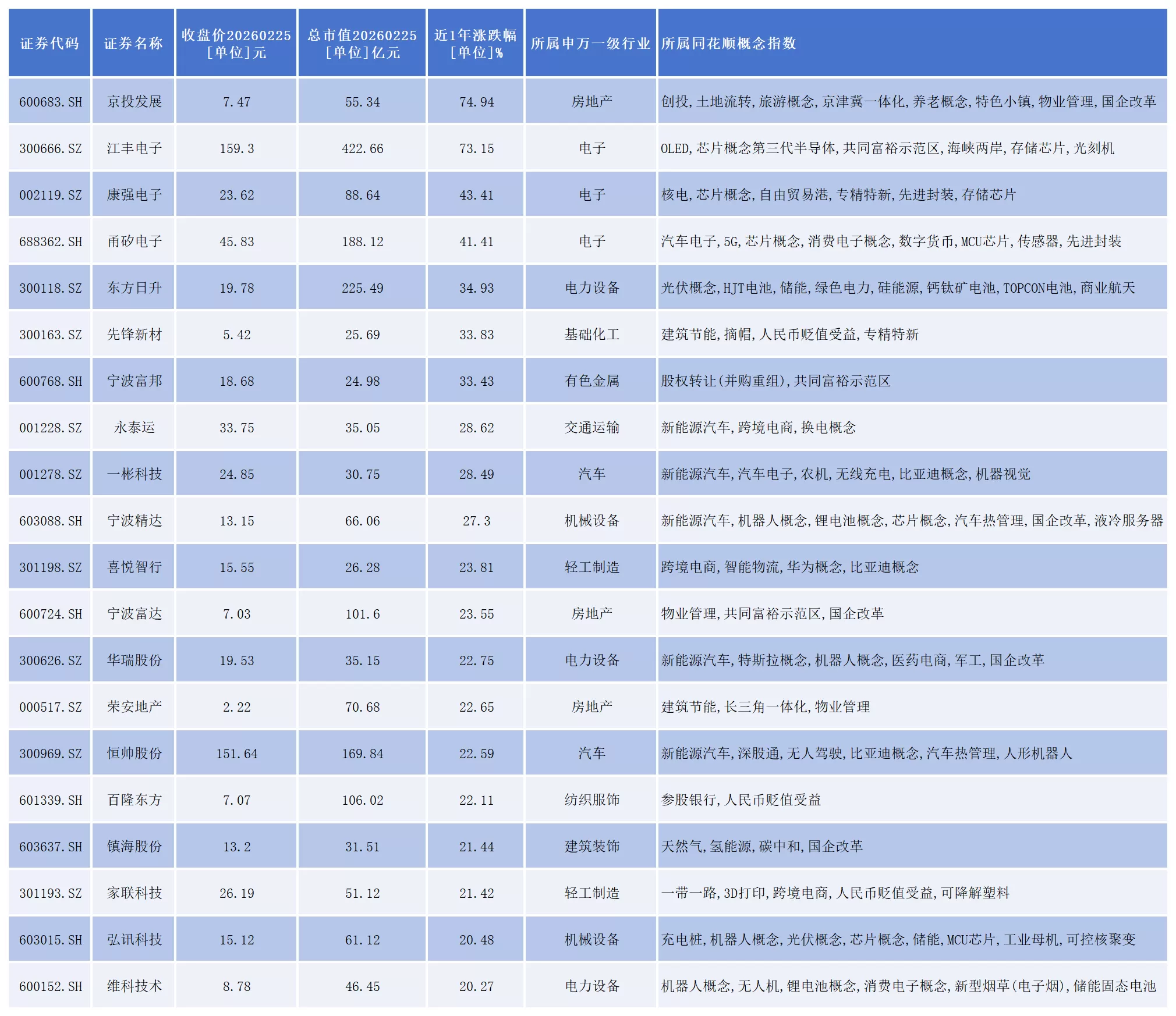 | 证券代码 | 证券名称 | 收盘价20260225[单位]元 | 总市值20260225[单位]亿元 | 近1年涨跌幅[单位]% | 所属申万一级行业 | 所属同花顺概念指数 |
|---|---|---|---|---|---|---|
| 600683.SH | 京投发展 | 7.47 | 55.34 | 74.94 | 房地产 | 创投,土地流转,旅游概念,京津冀一体化,养老概念,特色小镇,物业管理,国企改革 |
| 300666.SZ | 江丰电子 | 159.3 | 422.66 | 73.15 | 电子 | OLED,芯片概念第三代半导体,共同富裕示范区,海峡两岸,存储芯片,光刻机 |
| 002119.SZ | 康强电子 | 23.62 | 88.64 | 43.41 | 电子 | 核电,芯片概念,自由贸易港,专精特新,先进封装,存储芯片 |
| 688362.SH | 甬矽电子 | 45.83 | 188.12 | 41.41 | 电子 | 汽车电子,5G,芯片概念,消费电子概念,数字货币,MCU芯片,传感器,先进封装 |
| 300118.SZ | 东方日升 | 19.78 | 225.49 | 34.93 | 电力设备 | 光伏概念,HJT电池,储能,绿色电力,硅能源,钙钛矿电池,TOPCON电池,商业航天 |
| 300163.SZ | 先锋新材 | 5.42 | 25.69 | 33.83 | 基础化工 | 建筑节能,摘帽,人民币贬值受益,专精特新 |
| 600768.SH | 宁波富邦 | 18.68 | 24.98 | 33.43 | 有色金属 | 股权转让(并购重组),共同富裕示范区 |
| 001228.SZ | 永泰运 | 33.75 | 35.05 | 28.62 | 交通运输 | 新能源汽车,跨境电商,换电概念 |
| 001278.SZ | 一彬科技 | 24.85 | 30.75 | 28.49 | 汽车 | 新能源汽车,汽车电子,农机,无线充电,比亚迪概念,机器视觉 |
| 603088.SH | 宁波精达 | 13.15 | 66.06 | 27.3 | 机械设备 | 新能源汽车,机器人概念,锂电池概念,芯片概念,汽车热管理,国企改革,液冷服务器 |
| 301198.SZ | 喜悦智行 | 15.55 | 26.28 | 23.81 | 轻工制造 | 跨境电商,智能物流,华为概念,比亚迪概念 |
| 600724.SH | 宁波富达 | 7.03 | 101.6 | 23.55 | 房地产 | 物业管理,共同富裕示范区,国企改革 |
| 300626.SZ | 华瑞股份 | 19.53 | 35.15 | 22.75 | 电力设备 | 新能源汽车,特斯拉概念,机器人概念,医药电商,军工,国企改革 |
| 000517.SZ | 荣安地产 | 2.22 | 70.68 | 22.65 | 房地产 | 建筑节能,长三角一体化,物业管理 |
| 300969.SZ | 恒帅股份 | 151.64 | 169.84 | 22.59 | 汽车 | 新能源汽车,深股通,无人驾驶,比亚迪概念,汽车热管理,人形机器人 |
| 601339.SH | 百隆东方 | 7.07 | 106.02 | 22.11 | 纺织服饰 | 参股银行,人民币贬值受益 |
| 603637.SH | 镇海股份 | 13.2 | 31.51 | 21.44 | 建筑装饰 | 天然气,氢能源,碳中和,国企改革 |
| 301193.SZ | 家联科技 | 26.19 | 51.12 | 21.42 | 轻工制造 | 一带一路,3D打印,跨境电商,人民币贬值受益,可降解塑料 |
| 603015.SH | 弘讯科技 | 15.12 | 61.12 | 20.48 | 机械设备 | 充电桩,机器人概念,光伏概念,芯片概念,储能,MCU芯片,工业母机,可控核聚变 |
| 600152.SH | 维科技术 | 8.78 | 46.45 | 20.27 | 电力设备 | 机器人概念,无人机,锂电池概念,消费电子概念,新型烟草(电子烟),储能固态电池 |